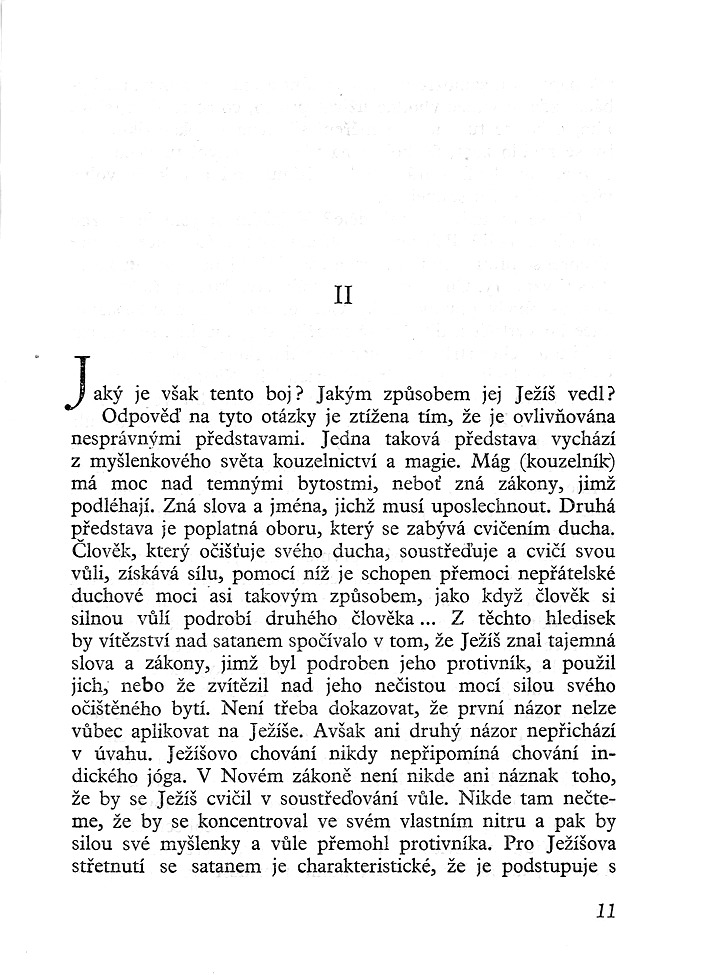 II

Jaký je však tento boj? Jakým způsobem jej Ježíš vedl? Odpověď na tyto otázky je ztížena tím, že je ovlivňována nesprávnými představami. Jedna taková představa vychází z myšlenkového světa kouzelnictví a magie. Mág (kouzelník) má moc nad temnými bytostmi, neboť zná zákony, jimž podléhají. Zná slova a jména, jichž musí uposlechnout. Druhá představa je poplatná oboru, který se zabývá cvičením ducha. Člověk, který očišťuje svého ducha, soustřeďuje a cvičí svou vůli, získává sílu, pomocí níž je schopen přemoci nepřátelské duchové moci asi takovým způsobem, jako když člověk si silnou vůlí podrobí druhého člověka... Z těchto hledisek by vítězství nad satanem spočívalo v tom, že Ježíš znal tajemná slova a zákony, jimž byl podroben jeho protivník, a použil jich, nebo že zvítězil nad jeho nečistou mocí silou svého očištěného bytí. Není třeba dokazovat, že první názor nelze vůbec aplikovat na Ježíše. Avšak ani druhý názor nepřichází v úvahu. Ježíšovo chování nikdy nepřipomíná chování indického jóga. V Novém zákoně není nikde ani náznak toho, že by se Ježíš cvičil v soustřeďování vůle. Nikde tam nečteme, že by se koncentroval ve svém vlastním nitru a pak by silou své myšlenky a vůle přemohl protivníka. Pro Ježíšova střetnutí se satanem je charakteristické, že je podstupuje s

11